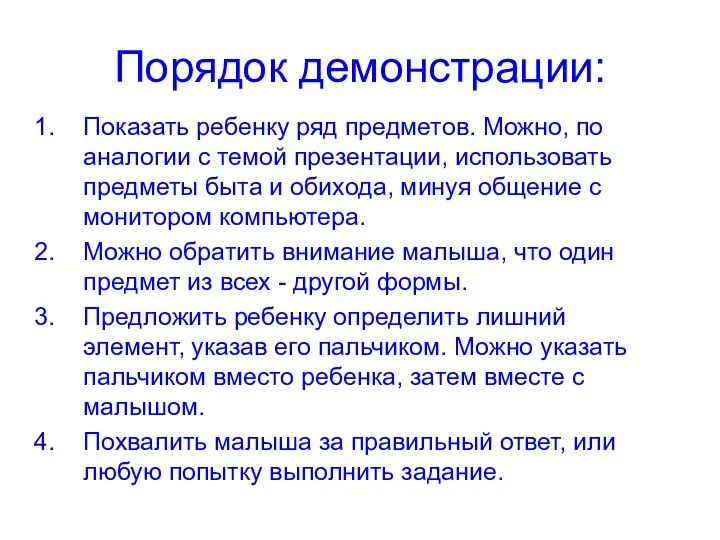 Порядок демонстрации:

1. Показать ребенку ряд предметов. Можно, по аналогии с темой презентации, использовать предметы быта и обихода, минуя общение с монитором компьютера.
2. Можно обратить внимание малыша, что один предмет из всех - другой формы.
3. Предложить ребенку определить лишний элемент, указав его пальчиком. Можно указать пальчиком вместо ребенка, затем вместе с малышом.
4. Похвалить малыша за правильный ответ, или любую попытку выполнить задание.